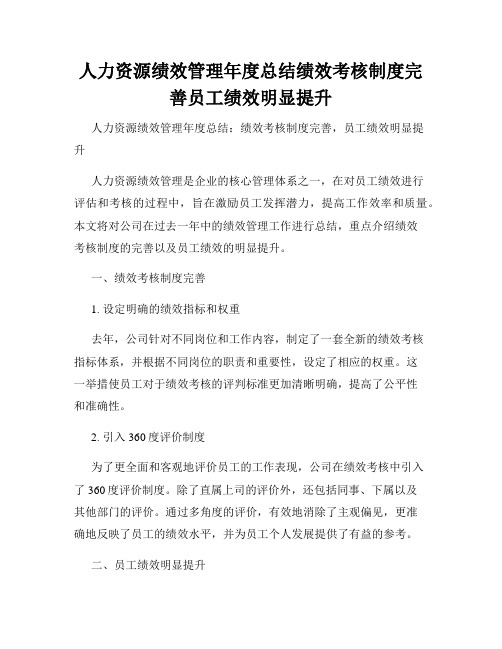 人力资源绩效管理年度总结绩效考核制度完善员工绩效明显提升

人力资源绩效管理年度总结：绩效考核制度完善，员工绩效明显提升

人力资源绩效管理是企业的核心管理体系之一，在对员工绩效进行评估和考核的过程中，旨在激励员工发挥潜力，提高工作效率和质量。本文将对公司在过去一年中的绩效管理工作进行总结，重点介绍绩效考核制度的完善以及员工绩效的明显提升。

一、绩效考核制度完善

1. 设定明确的绩效指标和权重

去年，公司针对不同岗位和工作内容，制定了一套全新的绩效考核指标体系，并根据不同岗位的职责和重要性，设定了相应的权重。这一举措使员工对于绩效考核的评判标准更加清晰明确，提高了公平性和准确性。

2. 引入 360 度评价制度

为了更全面和客观地评价员工的工作表现，公司在绩效考核中引入了 360 度评价制度。除了直属上司的评价外，还包括同事、下属以及其他部门的评价。通过多角度的评价，有效地消除了主观偏见，更准确地反映了员工的绩效水平，并为员工个人发展提供了有益的参考。

二、员工绩效明显提升